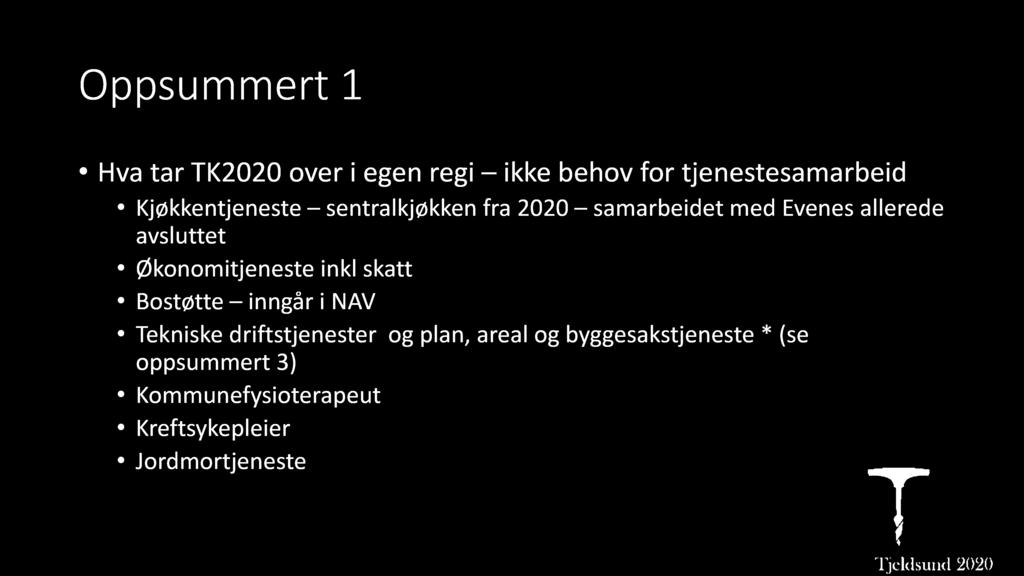 Oppsummert 1

• Hva tar TK2020 over i egen regi – ikke behov for tjenestesamarbeid
  • Kjøkkentjeneste – sentralkjøkken fra 2020 – samarbeidet med Evenes allerede avsluttet
  • Økonomitjeneste inkl skatt
  • Bostøtte – inngår i NAV
  • Tekniske driftstjenester og plan, areal og byggesakstjeneste * (se oppsummert 3)
  • Kommunefysioterapeut
  • Kreftsykepleier
  • Jordmortjeneste

Tjeldsund 2020